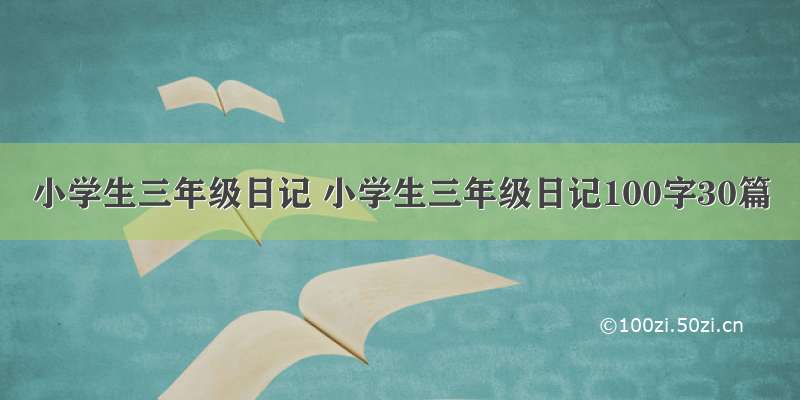 小学生三年级日记 小学生三年级日记100字30篇

©100zi.50zi.cn